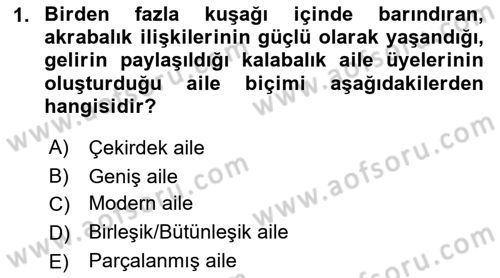 1. Birden fazla kuşağı içinde barındıran, akrabalık ilişkilerinin güçlü olarak yaşandığı, gelirin paylaşıldığı kalabalık aile üyelerinin oluşturduğu aile biçimi aşağıdakilerden hangisidir?

A) Çekirdek aile
B) Geniş aile
C) Modern aile
D) Birleşik/Bütünleşik aile
E) Parçalanmış aile

www.aofsoru.com